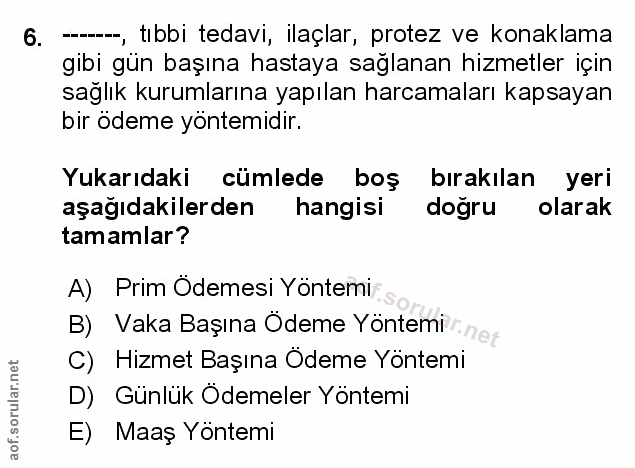 6. -------, tıbbi tedavi, ilaçlar, protez ve konaklama gibi gün başına hastaya sağlanan hizmetler için sağlık kurumlarına yapılan harcamaları kapsayan bir ödeme yöntemidir.

Yukarıdaki cümlede boş bırakılan yeri aşağıdakilerden hangisi doğru olarak tamamlar?

A) Prim Ödemesi Yöntemi
B) Vaka Başına Ödeme Yöntemi
C) Hizmet Başına Ödeme Yöntemi
D) Günlük Ödemeler Yöntemi
E) Maaş Yöntemi

aof.sorular.net